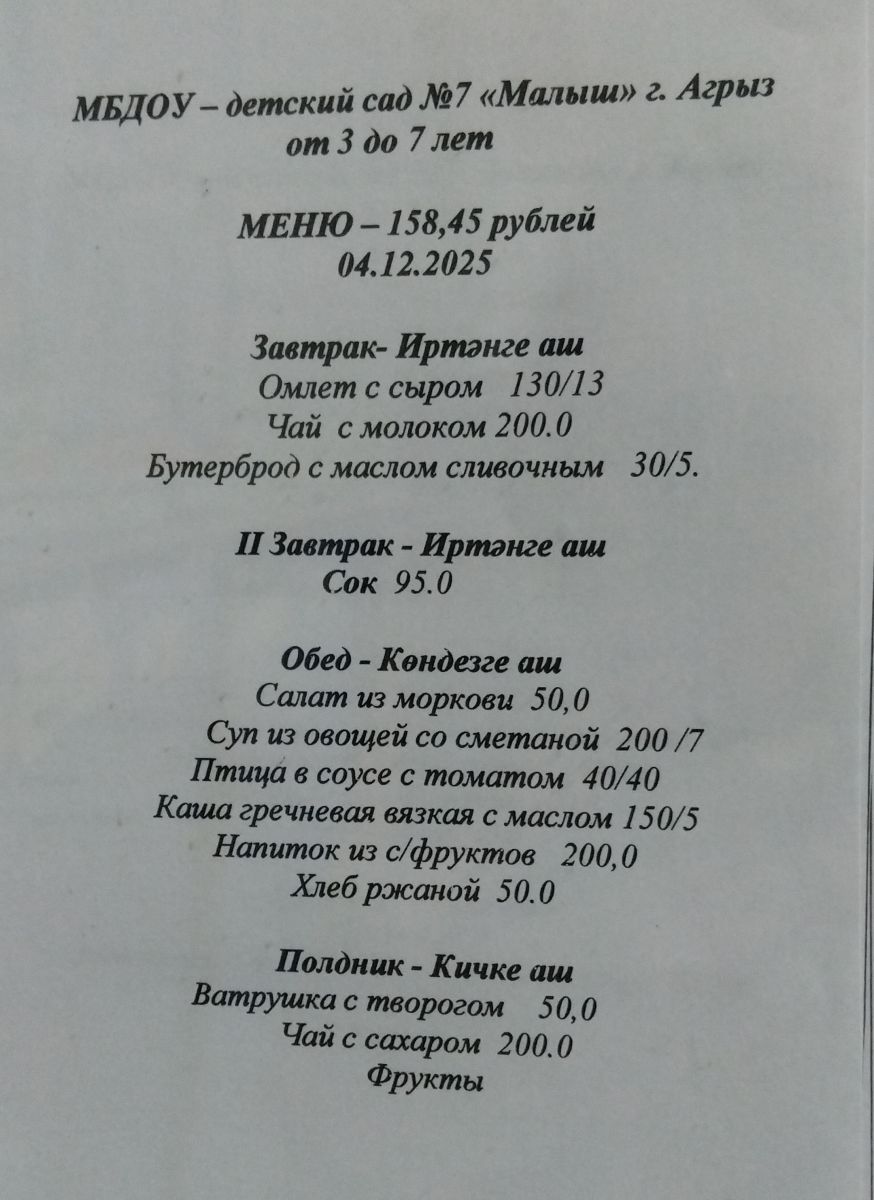 МБДОУ – детский сад №7 «Малыш» г. Агрыз
от 3 до 7 лет

МЕНЮ – 158,45 рублей
04.12.2025

Завтрак- Иртәнге аш
Омлет с сыром 130/13
Чай с молоком 200.0
Бутерброд с маслом сливочным 30/5.

II Завтрак - Иртәнге аш
Сок 95.0

Обед - Көндезге аш
Салат из моркови 50,0
Суп из овощей со сметаной 200 /7
Птица в соусе с томатом 40/40
Каша гречневая вязкая с маслом 150/5
Напиток из с/фруктов 200,0
Хлеб ржаной 50.0

Полдник - Кичке аш
Ватрушка с творогом 50,0
Чай с сахаром 200.0
Фрукты